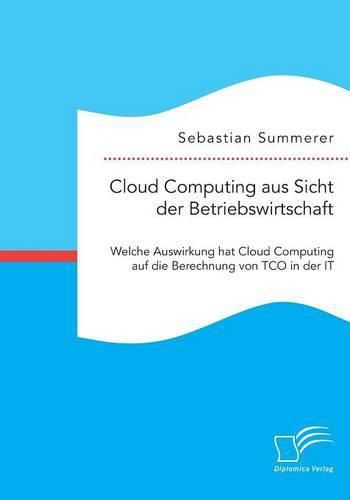 Sebastian Summerer

Cloud Computing aus Sicht der Betriebswirtschaft

Welche Auswirkung hat Cloud Computing auf die Berechnung von TCO in der IT

Diplomica Verlag